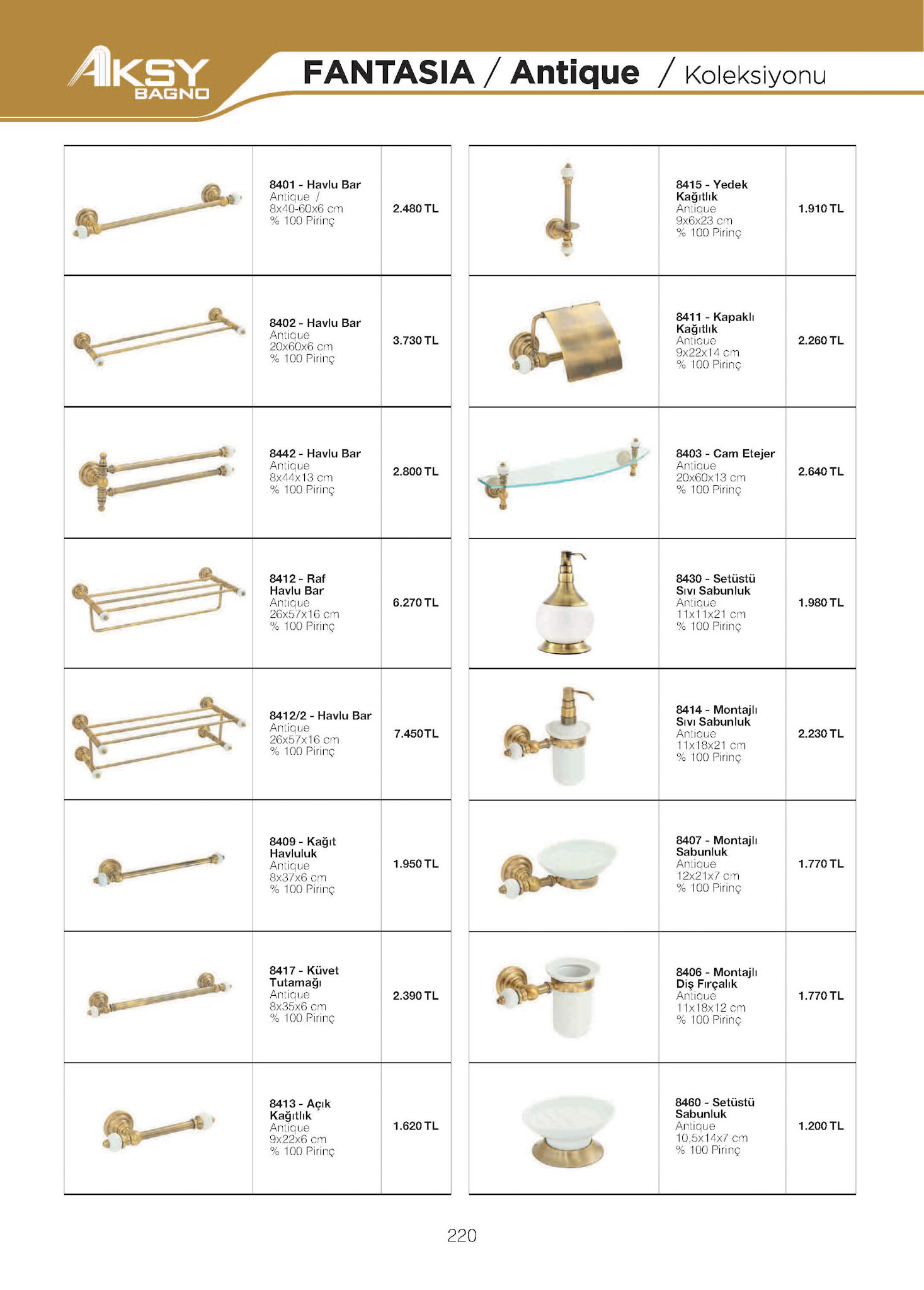 AKSY BAGNO

FANTASIA / Antique / Koleksiyonu

| | | |
|---|---|---|
| | 8401 - Havlu Bar Antique / 8x40-60x6 cm % 100 Pirinç | 2.480 TL |
| | 8402 - Havlu Bar Antique 20x60x6 cm % 100 Pirinç | 3.730 TL |
| | 8442 - Havlu Bar Antique 8x44x13 cm % 100 Pirinç | 2.800 TL |
| | 8412 - Raf Havlu Bar Antique 26x57x16 cm % 100 Pirinç | 6.270 TL |
| | 8412/2 - Havlu Bar Antique 26x57x16 cm % 100 Pirinç | 7.450 TL |
| | 8409 - Kağıt Havluluk Antique 8x37x6 cm % 100 Pirinç | 1.950 TL |
| | 8417 - Küvet Tutamağı Antique 8x35x6 cm % 100 Pirinç | 2.390 TL |
| | 8413 - Açık Kağıtlık Antique 9x22x6 cm % 100 Pirinç | 1.620 TL |

| | | |
|---|---|---|
| | 8415 - Yedek Kağıtlık Antique 9x6x23 cm % 100 Pirinç | 1.910 TL |
| | 8411 - Kapaklı Kağıtlık Antique 9x22x14 cm % 100 Pirinç | 2.260 TL |
| | 8403 - Cam Etejer Antique 20x60x13 cm % 100 Pirinç | 2.640 TL |
| | 8430 - Setüstü Sıvı Sabunluk Antique 11x11x21 cm % 100 Pirinç | 1.980 TL |
| | 8414 - Montajlı Sıvı Sabunluk Antique 11x18x21 cm % 100 Pirinç | 2.230 TL |
| | 8407 - Montajlı Sabunluk Antique 12x21x7 cm % 100 Pirinç | 1.770 TL |
| | 8406 - Montajlı Diş Fırçalık Antique 11x18x12 cm % 100 Pirinç | 1.770 TL |
| | 8460 - Setüstü Sabunluk Antique 10,5x14x7 cm % 100 Pirinç | 1.200 TL |

220